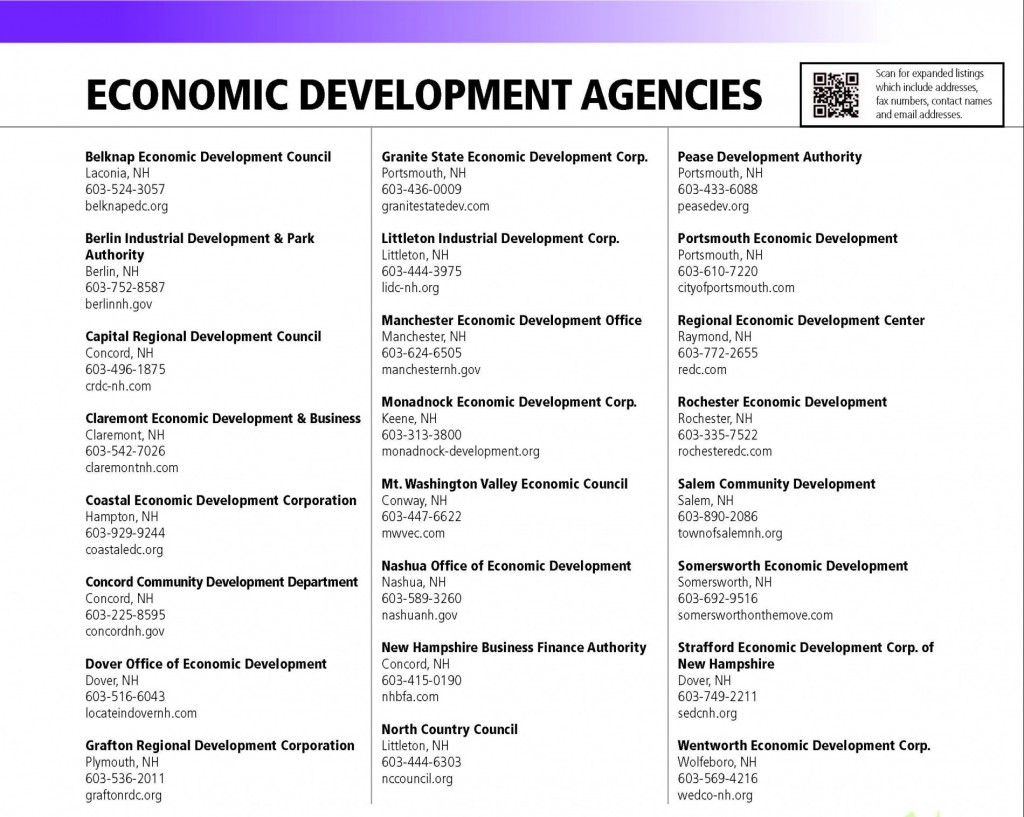 ECONOMIC DEVELOPMENT AGENCIES

Scan for expanded listings which include addresses, fax numbers, contact names and email addresses.

**Belknap Economic Development Council**
Laconia, NH
603-524-3057
belknapedc.org

**Berlin Industrial Development & Park Authority**
Berlin, NH
603-752-8587
berlinnh.gov

**Capital Regional Development Council**
Concord, NH
603-496-1875
crdc-nh.com

**Claremont Economic Development & Business**
Claremont, NH
603-542-7026
claremontnh.com

**Coastal Economic Development Corporation**
Hampton, NH
603-929-9244
coastaledc.org

**Concord Community Development Department**
Concord, NH
603-225-8595
concordnh.gov

**Dover Office of Economic Development**
Dover, NH
603-516-6043
locateindovernh.com

**Grafton Regional Development Corporation**
Plymouth, NH
603-536-2011
graftonrdc.org

**Granite State Economic Development Corp.**
Portsmouth, NH
603-436-0009
granitestatedev.com

**Littleton Industrial Development Corp.**
Littleton, NH
603-444-3975
lidc-nh.org

**Manchester Economic Development Office**
Manchester, NH
603-624-6505
manchesternh.gov

**Monadnock Economic Development Corp.**
Keene, NH
603-313-3800
monadnock-development.org

**Mt. Washington Valley Economic Council**
Conway, NH
603-447-6622
mwvec.com

**Nashua Office of Economic Development**
Nashua, NH
603-589-3260
nashuanh.gov

**New Hampshire Business Finance Authority**
Concord, NH
603-415-0190
nhbfa.com

**North Country Council**
Littleton, NH
603-444-6303
nccouncil.org

**Pease Development Authority**
Portsmouth, NH
603-433-6088
peasedev.org

**Portsmouth Economic Development**
Portsmouth, NH
603-610-7220
cityofportsmouth.com

**Regional Economic Development Center**
Raymond, NH
603-772-2655
redc.com

**Rochester Economic Development**
Rochester, NH
603-335-7522
rochesteredc.com

**Salem Community Development**
Salem, NH
603-890-2086
townofsalemnh.org

**Somersworth Economic Development**
Somersworth, NH
603-692-9516
somersworthonthemove.com

**Strafford Economic Development Corp. of New Hampshire**
Dover, NH
603-749-2211
sedcnh.org

**Wentworth Economic Development Corp.**
Wolfeboro, NH
603-569-4216
wedco-nh.org